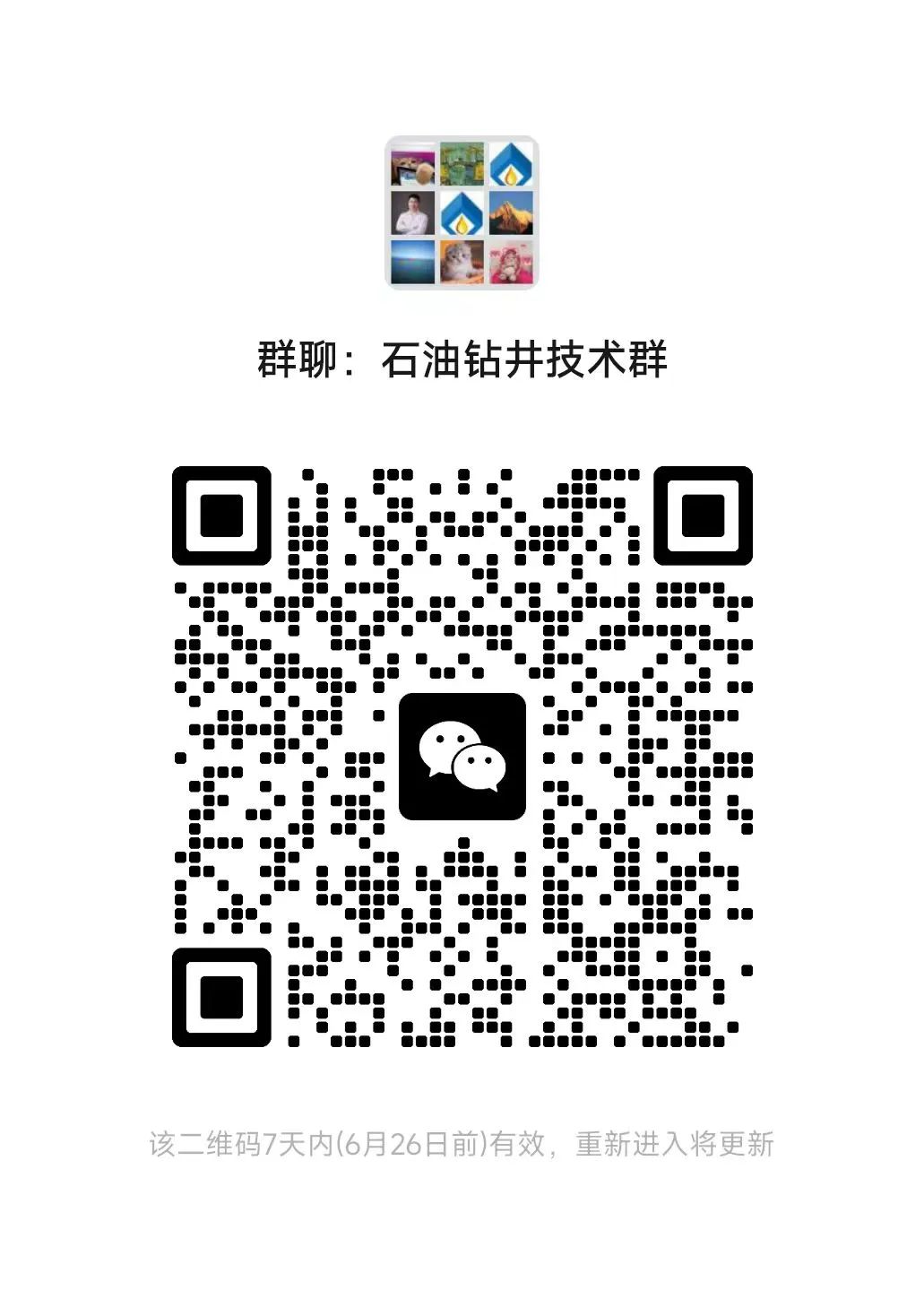 群聊：石油钻井技术群

该二维码7天内(6月26日前)有效，重新进入将更新